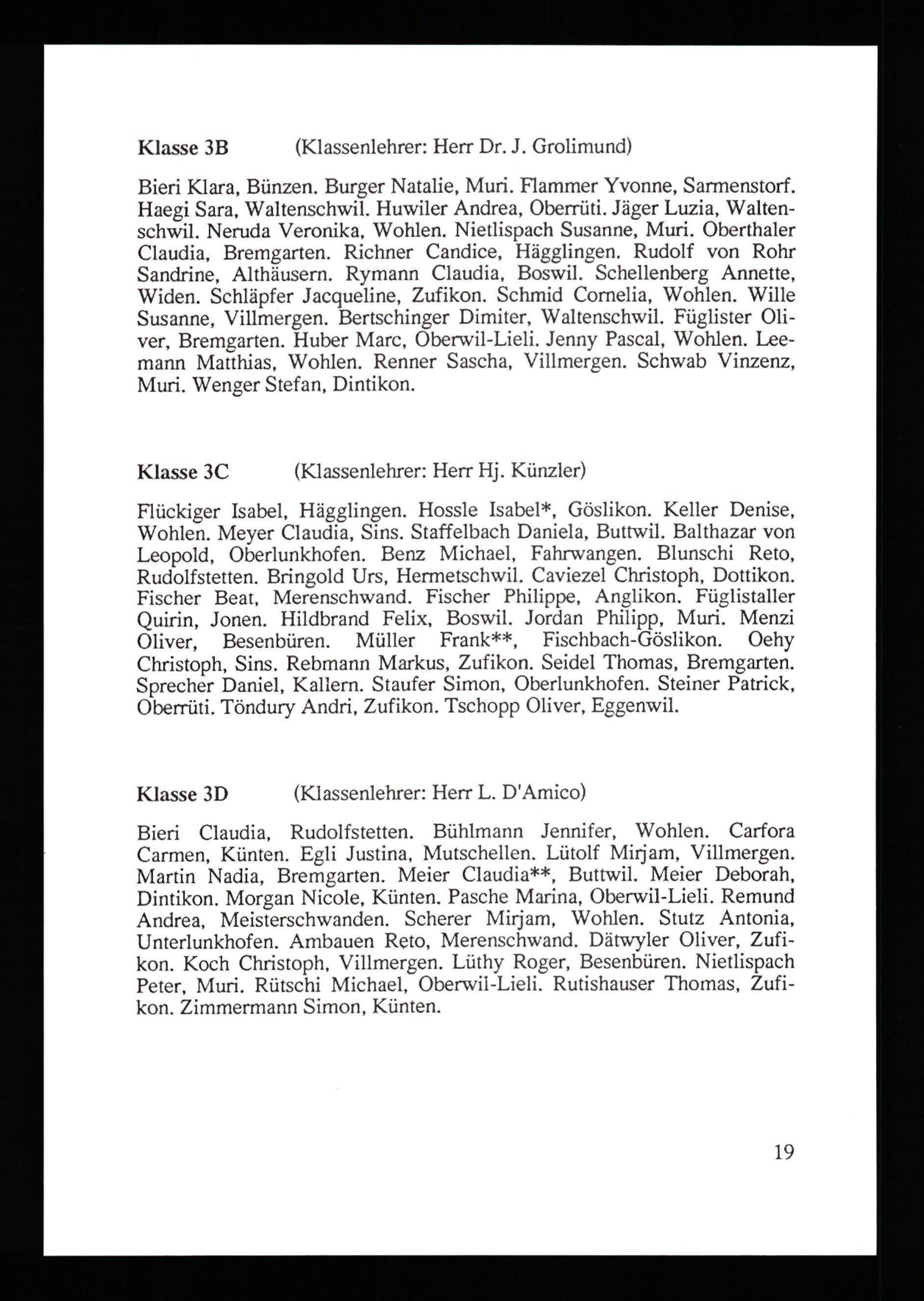 Klasse 3B (Klassenlehrer: Herr Dr. J. Grolimund)

Bieri Klara, Bünzen. Burger Natalie, Muri. Flammer Yvonne, Sarmenstorf. Haegi Sara, Waltenschwil. Huwiler Andrea, Oberrüti. Jäger Luzia, Waltenschwil. Neruda Veronika, Wohlen. Nietlispach Susanne, Muri. Oberthaler Claudia, Bremgarten. Richner Candice, Hägglingen. Rudolf von Rohr Sandrine, Althäusern. Rymann Claudia, Boswil. Schellenberg Annette, Widen. Schläpfer Jacqueline, Zufikon. Schmid Cornelia, Wohlen. Wille Susanne, Villmergen. Bertschinger Dimiter, Waltenschwil. Füglister Oliver, Bremgarten. Huber Marc, Oberwil-Lieli. Jenny Pascal, Wohlen. Leemann Matthias, Wohlen. Renner Sascha, Villmergen. Schwab Vinzenz, Muri. Wenger Stefan, Dintikon.

Klasse 3C (Klassenlehrer: Herr Hj. Künzler)

Flückiger Isabel, Hägglingen. Hossle Isabel*, Göslikon. Keller Denise, Wohlen. Meyer Claudia, Sins. Staffelbach Daniela, Buttwil. Balthazar von Leopold, Oberlunkhofen. Benz Michael, Fahrwangen. Blunschi Reto, Rudolfstetten. Bringold Urs, Hermetschwil. Caviezel Christoph, Dottikon. Fischer Beat, Merenschwand. Fischer Philippe, Anglikon. Füglistaller Quirin, Jonen. Hildbrand Felix, Boswil. Jordan Philipp, Muri. Menzi Oliver, Besenbüren. Müller Frank**, Fischbach-Göslikon. Oehy Christoph, Sins. Rebmann Markus, Zufikon. Seidel Thomas, Bremgarten. Sprecher Daniel, Kallern. Staufer Simon, Oberlunkhofen. Steiner Patrick, Oberrüti. Töndury Andri, Zufikon. Tschopp Oliver, Eggenwil.

Klasse 3D (Klassenlehrer: Herr L. D'Amico)

Bieri Claudia, Rudolfstetten. Bühlmann Jennifer, Wohlen. Carfora Carmen, Künten. Egli Justina, Mutschellen. Lütolf Mirjam, Villmergen. Martin Nadia, Bremgarten. Meier Claudia**, Buttwil. Meier Deborah, Dintikon. Morgan Nicole, Künten. Pasche Marina, Oberwil-Lieli. Remund Andrea, Meisterschwanden. Scherer Mirjam, Wohlen. Stutz Antonia, Unterlunkhofen. Ambauen Reto, Merenschwand. Dätwyler Oliver, Zufikon. Koch Christoph, Villmergen. Lüthy Roger, Besenbüren. Nietlispach Peter, Muri. Rütschi Michael, Oberwil-Lieli. Rutishauser Thomas, Zufikon. Zimmermann Simon, Künten.

19